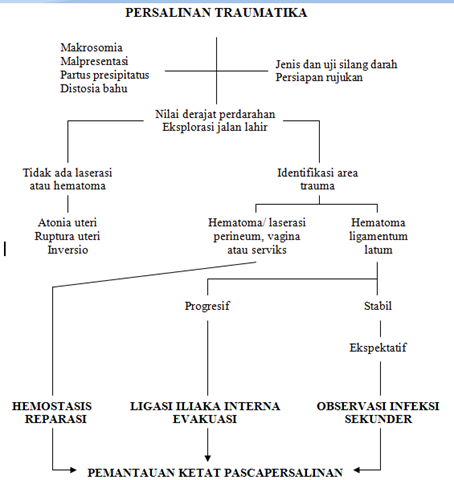 PERSALINAN TRAUMATIKA

Makrosomia
Malpresentasi
Partus presipitatus
Distosia bahu

Jenis dan uji silang darah
Persiapan rujukan

Nilai derajat perdarahan
Eksplorasi jalan lahir

Tidak ada laserasi atau hematoma

Atonia uteri
Ruptura uteri
Inversio

Identifikasi area trauma

Hematoma/ laserasi perineum, vagina atau serviks

Hematoma ligamentum latum

Progresif

Stabil

Ekspektatif

HEMOSTASIS
REPARASI

LIGASI ILIAKA INTERNA
EVAKUASI

OBSERVASI INFEKSI
SEKUNDER

PEMANTAUAN KETAT PASCAPERSALINAN